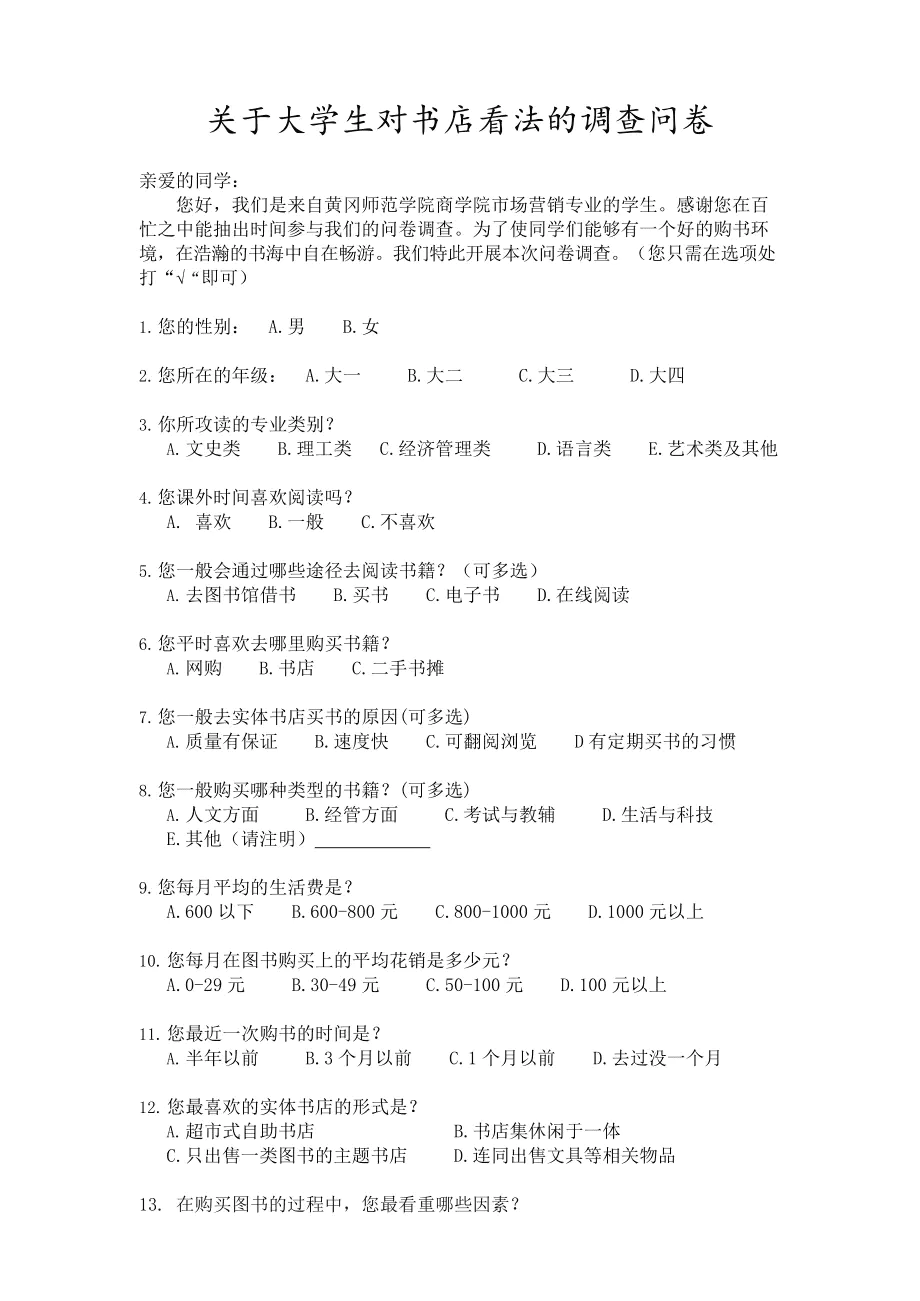 关于大学生对书店看法的调查问卷

亲爱的同学：

您好，我们是来自黄冈师范学院商学院市场营销专业的学生。感谢您在百忙之中能抽出时间参与我们的问卷调查。为了使同学们能够有一个好的购书环境，在浩瀚的书海中自在畅游。我们特此开展本次问卷调查。（您只需在选项处打“√“即可）

1.您的性别： A.男 B.女

2.您所在的年级： A.大一 B.大二 C.大三 D.大四

3.你所攻读的专业类别？
A.文史类 B.理工类 C.经济管理类 D.语言类 E.艺术类及其他

4.您课外时间喜欢阅读吗？
A. 喜欢 B.一般 C.不喜欢

5.您一般会通过哪些途径去阅读书籍？（可多选）
A.去图书馆借书 B.买书 C.电子书 D.在线阅读

6.您平时喜欢去哪里购买书籍？
A.网购 B.书店 C.二手书摊

7.您一般去实体书店买书的原因(可多选)
A.质量有保证 B.速度快 C.可翻阅浏览 D有定期买书的习惯

8.您一般购买哪种类型的书籍？(可多选)
A.人文方面 B.经管方面 C.考试与教辅 D.生活与科技
E.其他（请注明）____________

9.您每月平均的生活费是？
A.600 以下 B.600-800 元 C.800-1000 元 D.1000 元以上

10.您每月在图书购买上的平均花销是多少元？
A.0-29 元 B.30-49 元 C.50-100 元 D.100 元以上

11.您最近一次购书的时间是？
A.半年以前 B.3 个月以前 C.1 个月以前 D.去过没一个月

12.您最喜欢的实体书店的形式是？
A.超市式自助书店 B.书店集休闲于一体
C.只出售一类图书的主题书店 D.连同出售文具等相关物品

13. 在购买图书的过程中，您最看重哪些因素？